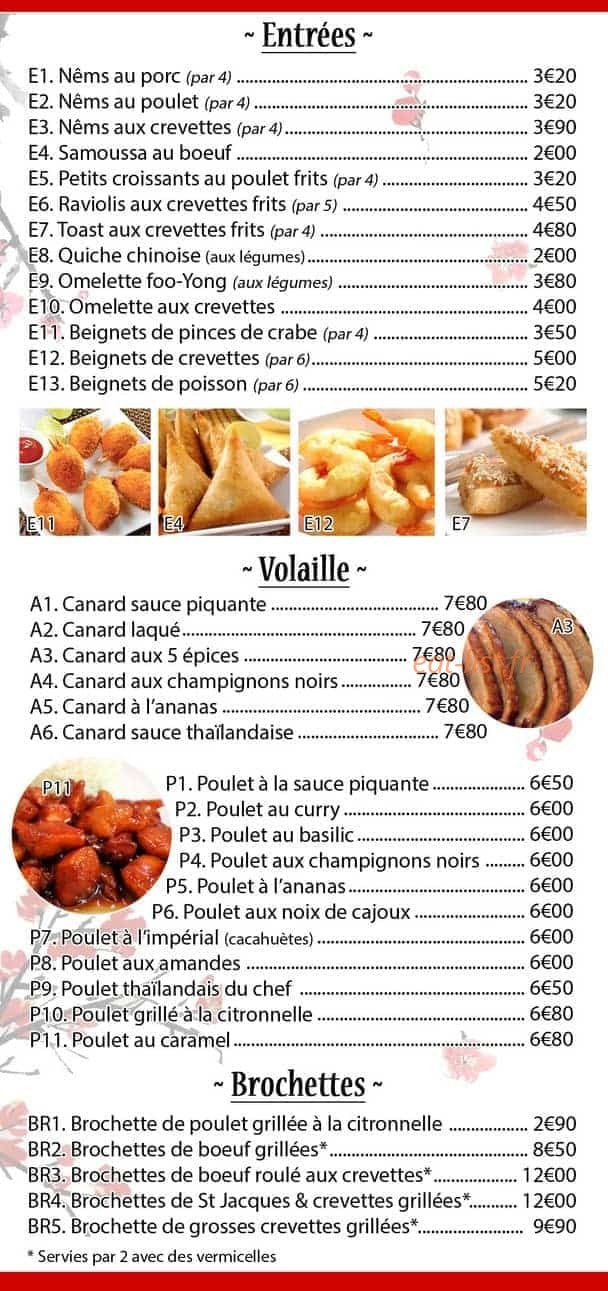 ~ Entrées ~

E1. Nêms au porc (par 4) 3€20
E2. Nêms au poulet (par 4) 3€20
E3. Nêms aux crevettes (par 4) 3€90
E4. Samoussa au boeuf 2€00
E5. Petits croissants au poulet frits (par 4) 3€20
E6. Raviolis aux crevettes frits (par 5) 4€50
E7. Toast aux crevettes frits (par 4) 4€80
E8. Quiche chinoise (aux légumes) 2€00
E9. Omelette foo-Yong (aux légumes) 3€80
E10. Omelette aux crevettes 4€00
E11. Beignets de pinces de crabe (par 4) 3€50
E12. Beignets de crevettes (par 6) 5€00
E13. Beignets de poisson (par 6) 5€20

E11 E4 E12 E7

~ Volaille ~

A1. Canard sauce piquante 7€80
A2. Canard laqué 7€80
A3. Canard aux 5 épices 7€80
A4. Canard aux champignons noirs 7€80
A5. Canard à l'ananas 7€80
A6. Canard sauce thaïlandaise 7€80

A3

P11

P1. Poulet à la sauce piquante 6€50
P2. Poulet au curry 6€00
P3. Poulet au basilic 6€00
P4. Poulet aux champignons noirs 6€00
P5. Poulet à l'ananas 6€00
P6. Poulet aux noix de cajoux 6€00
P7. Poulet à l'impérial (cacahuètes) 6€00
P8. Poulet aux amandes 6€00
P9. Poulet thaïlandais du chef 6€50
P10. Poulet grillé à la citronnelle 6€80
P11. Poulet au caramel 6€80

~ Brochettes ~

BR1. Brochette de poulet grillée à la citronnelle 2€90
BR2. Brochettes de boeuf grillées* 8€50
BR3. Brochettes de boeuf roulé aux crevettes* 12€00
BR4. Brochettes de St Jacques & crevettes grillées* 12€00
BR5. Brochette de grosses crevettes grillées* 9€90

* Servies par 2 avec des vermicelles